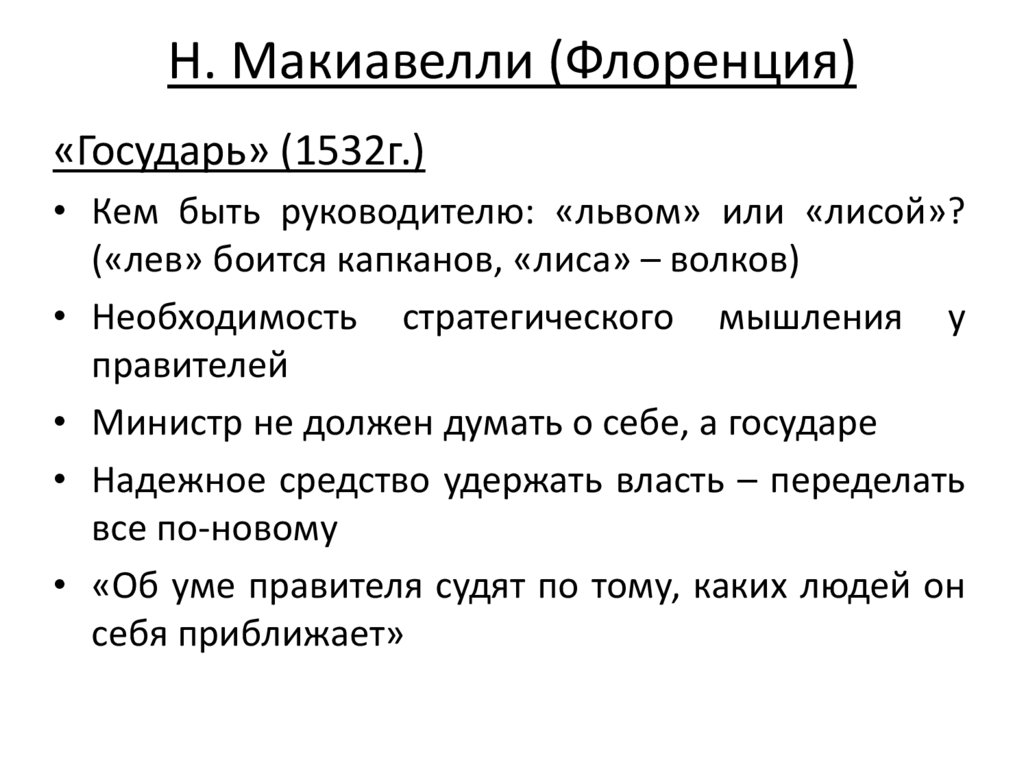 Н. Макиавелли (Флоренция)

«Государь» (1532г.)

• Кем быть руководителю: «львом» или «лисой»? («лев» боится капканов, «лиса» – волков)
• Необходимость стратегического мышления у правителей
• Министр не должен думать о себе, а государе
• Надежное средство удержать власть – переделать все по-новому
• «Об уме правителя судят по тому, каких людей он себя приближает»